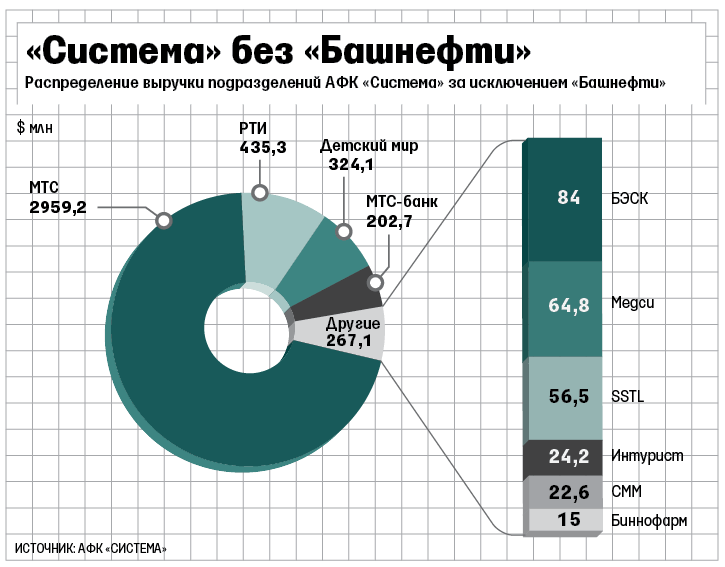 «Система» без «Башнефти»

Распределение выручки подразделений АФК «Система» за исключением «Башнефти»

$ млн

МТС
2959,2

РТИ
435,3

Детский мир
324,1

МТС-банк
202,7

Другие
267,1

84 БЭСК

64,8 Медси

56,5 SSTL

24,2 Интурист

22,6 СММ

15 Биннофарм

ИСТОЧНИК: АФК «СИСТЕМА»